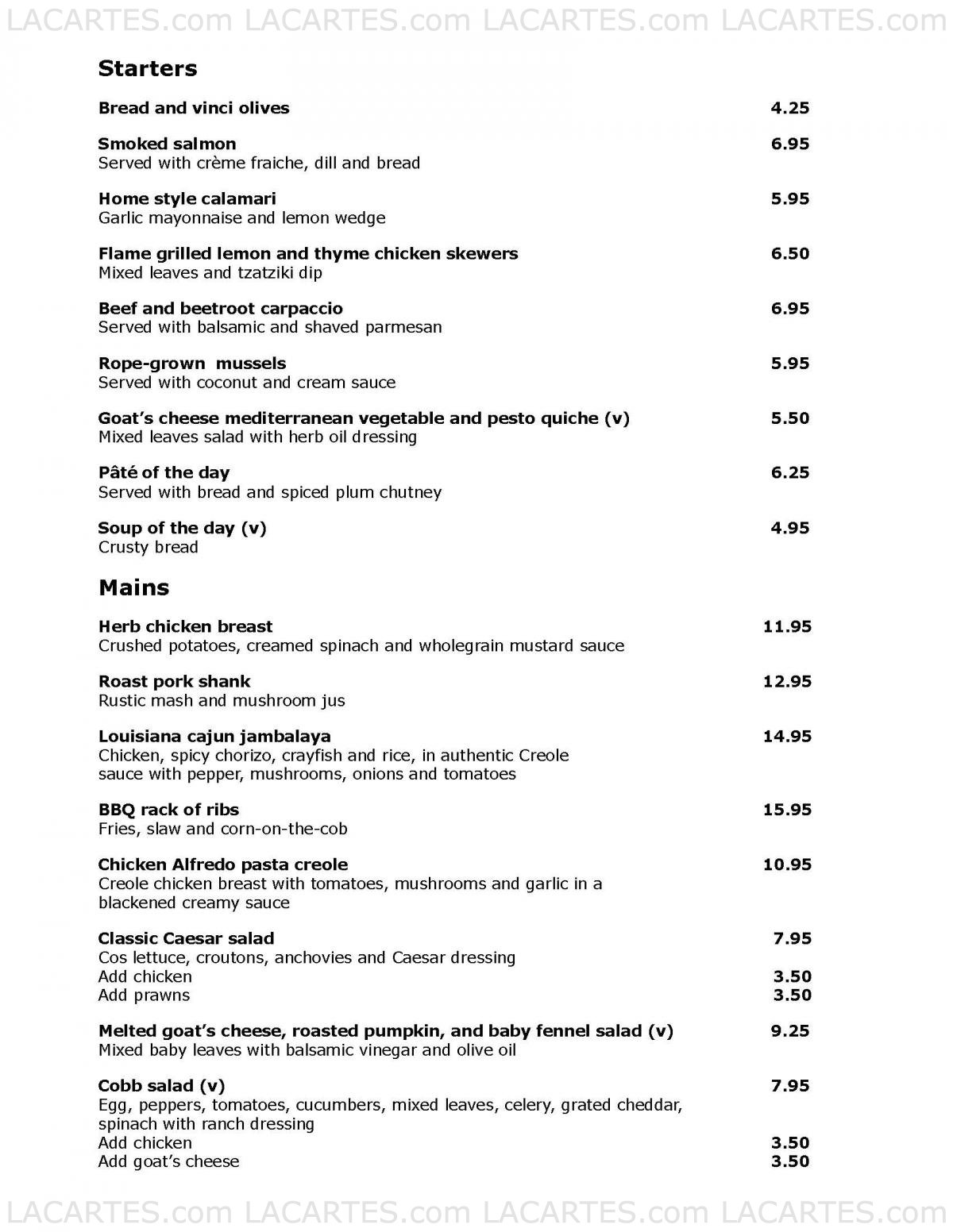 LACARTES.com LACARTES.com LACARTES.com LACARTES.com

Starters

Bread and vinci olives 4.25

Smoked salmon 6.95
Served with crème fraiche, dill and bread

Home style calamari 5.95
Garlic mayonnaise and lemon wedge

Flame grilled lemon and thyme chicken skewers 6.50
Mixed leaves and tzatziki dip

Beef and beetroot carpaccio 6.95
Served with balsamic and shaved parmesan

Rope-grown mussels 5.95
Served with coconut and cream sauce

Goat's cheese mediterranean vegetable and pesto quiche (v) 5.50
Mixed leaves salad with herb oil dressing

Pâté of the day 6.25
Served with bread and spiced plum chutney

Soup of the day (v) 4.95
Crusty bread

Mains

Herb chicken breast 11.95
Crushed potatoes, creamed spinach and wholegrain mustard sauce

Roast pork shank 12.95
Rustic mash and mushroom jus

Louisiana cajun jambalaya 14.95
Chicken, spicy chorizo, crayfish and rice, in authentic Creole sauce with pepper, mushrooms, onions and tomatoes

BBQ rack of ribs 15.95
Fries, slaw and corn-on-the-cob

Chicken Alfredo pasta creole 10.95
Creole chicken breast with tomatoes, mushrooms and garlic in a blackened creamy sauce

Classic Caesar salad 7.95
Cos lettuce, croutons, anchovies and Caesar dressing
Add chicken 3.50
Add prawns 3.50

Melted goat's cheese, roasted pumpkin, and baby fennel salad (v) 9.25
Mixed baby leaves with balsamic vinegar and olive oil

Cobb salad (v) 7.95
Egg, peppers, tomatoes, cucumbers, mixed leaves, celery, grated cheddar, spinach with ranch dressing
Add chicken 3.50
Add goat's cheese 3.50

LACARTES.com LACARTES.com LACARTES.com LACARTES.com